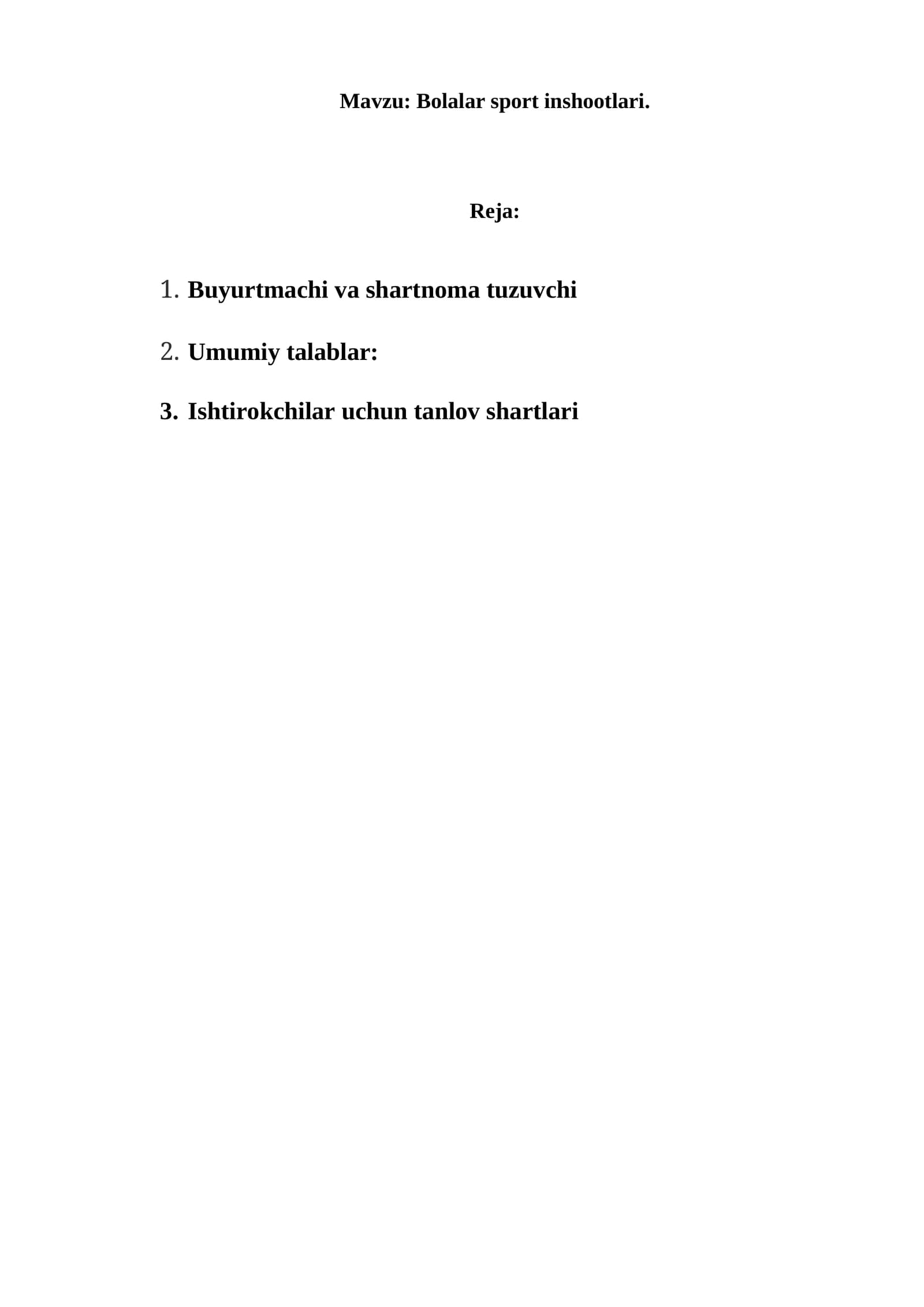 Mavzu: Bolalar sport inshootlari.

Reja:

1. Buyurtmachi va shartnoma tuzuvchi

2. Umumiy talablar:

3. Ishtirokchilar uchun tanlov shartlari